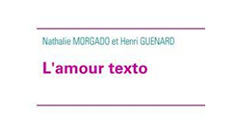 Nathalie MORGADO et Henri GUENARD

L'amour texto